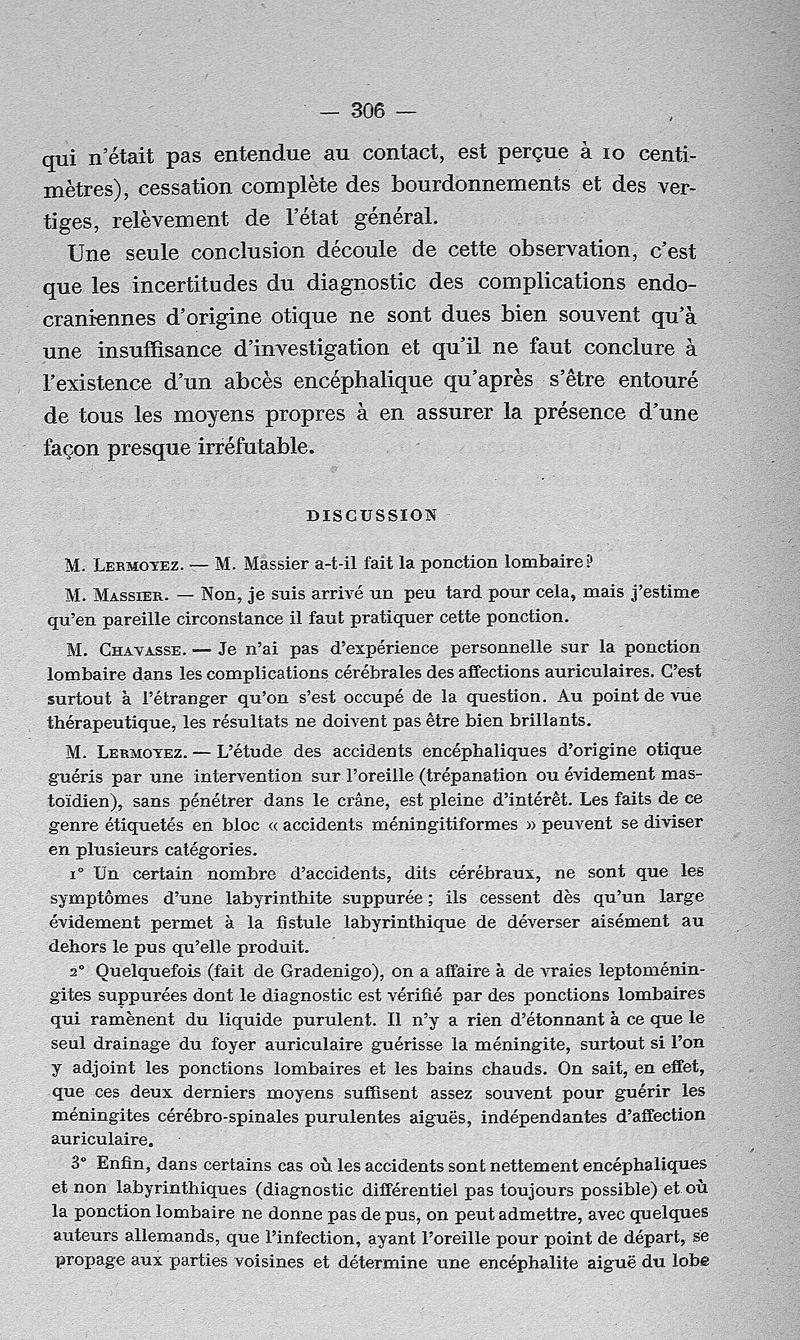 — 306 —

qui n'était pas entendue au contact, est perçue à 10 centimètres), cessation complète des bourdonnements et des vertiges, relèvement de l'état général.

Une seule conclusion découle de cette observation, c'est que les incertitudes du diagnostic des complications endocraniennes d'origine otique ne sont dues bien souvent qu'à une insuffisance d'investigation et qu'il ne faut conclure à l'existence d'un abcès encéphalique qu'après s'être entouré de tous les moyens propres à en assurer la présence d'une façon presque irréfutable.

DISCUSSION

M. Lermoyez. — M. Massier a-t-il fait la ponction lombaire?

M. Massier. — Non, je suis arrivé un peu tard pour cela, mais j'estime qu'en pareille circonstance il faut pratiquer cette ponction.

M. Chavasse. — Je n'ai pas d'expérience personnelle sur la ponction lombaire dans les complications cérébrales des affections auriculaires. C'est surtout à l'étranger qu'on s'est occupé de la question. Au point de vue thérapeutique, les résultats ne doivent pas être bien brillants.

M. Lermoyez. — L'étude des accidents encéphaliques d'origine otique guéris par une intervention sur l'oreille (trépanation ou évidement mastoïdien), sans pénétrer dans le crâne, est pleine d'intérêt. Les faits de ce genre étiquetés en bloc « accidents méningitiformes » peuvent se diviser en plusieurs catégories.

1° Un certain nombre d'accidents, dits cérébraux, ne sont que les symptômes d'une labyrinthite suppurée ; ils cessent dès qu'un large évidement permet à la fistule labyrinthique de déverser aisément au dehors le pus qu'elle produit.

2° Quelquefois (fait de Gradenigo), on a affaire à de vraies leptoméningites suppurées dont le diagnostic est vérifié par des ponctions lombaires qui ramènent du liquide purulent. Il n'y a rien d'étonnant à ce que le seul drainage du foyer auriculaire guérisse la méningite, surtout si l'on y adjoint les ponctions lombaires et les bains chauds. On sait, en effet, que ces deux derniers moyens suffisent assez souvent pour guérir les méningites cérébro-spinales purulentes aiguës, indépendantes d'affection auriculaire.

3° Enfin, dans certains cas où les accidents sont nettement encéphaliques et non labyrinthiques (diagnostic différentiel pas toujours possible) et où la ponction lombaire ne donne pas de pus, on peut admettre, avec quelques auteurs allemands, que l'infection, ayant l'oreille pour point de départ, se propage aux parties voisines et détermine une encéphalite aiguë du lobe